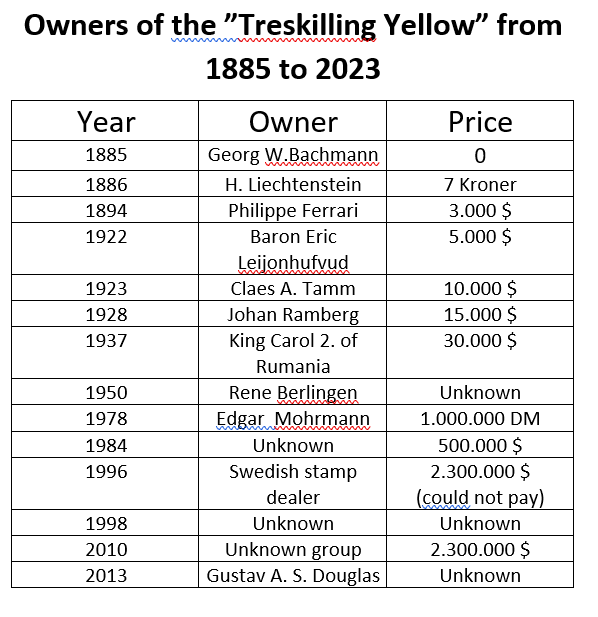 Owners of the ”Treskilling Yellow” from 1885 to 2023

| Year | Owner | Price |
|---|---|---|
| 1885 | Georg W.Bachmann | 0 |
| 1886 | H. Liechtenstein | 7 Kroner |
| 1894 | Philippe Ferrari | 3.000 \$ |
| 1922 | Baron Eric Leijonhufvud | 5.000 \$ |
| 1923 | Claes A. Tamm | 10.000 \$ |
| 1928 | Johan Ramberg | 15.000 \$ |
| 1937 | King Carol 2. of Rumania | 30.000 \$ |
| 1950 | Rene Berlingen | Unknown |
| 1978 | Edgar Mohrmann | 1.000.000 DM |
| 1984 | Unknown | 500.000 \$ |
| 1996 | Swedish stamp dealer | 2.300.000 \$ (could not pay) |
| 1998 | Unknown | Unknown |
| 2010 | Unknown group | 2.300.000 \$ |
| 2013 | Gustav A. S. Douglas | Unknown |